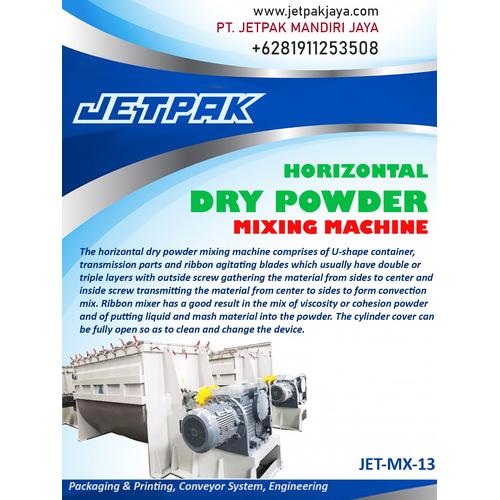 www.jetpakjaya.com
PT. JETPAK MANDIRI JAYA
+6281911253508

JETPAK

HORIZONTAL
DRY POWDER
MIXING MACHINE

The horizontal dry powder mixing machine comprises of U-shape container, transmission parts and ribbon agitating blades which usually have double or triple layers with outside screw gathering the material from sides to center and inside screw transmitting the material from center to sides to form convection mix. Ribbon mixer has a good result in the mix of viscosity or cohesion powder and of putting liquid and mash material into the powder. The cylinder cover can be fully open so as to clean and change the device.

JET-MX-13

Packaging & Printing, Conveyor System, Engineering